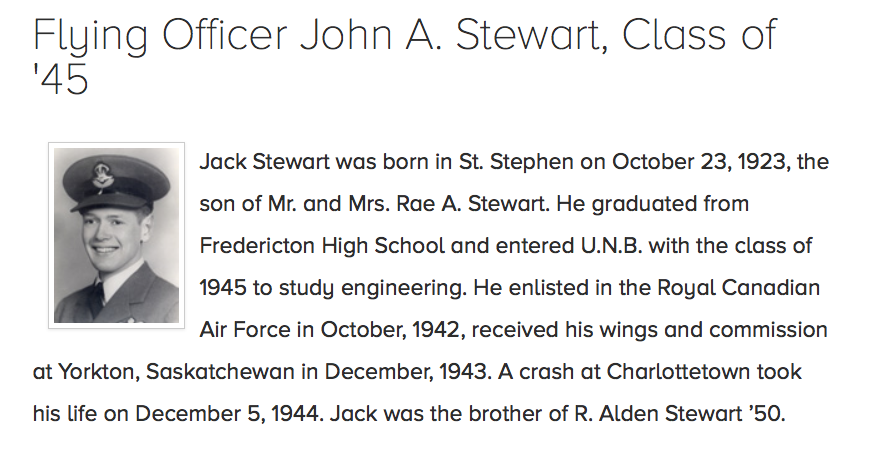 Flying Officer John A. Stewart, Class of '45

Jack Stewart was born in St. Stephen on October 23, 1923, the son of Mr. and Mrs. Rae A. Stewart. He graduated from Fredericton High School and entered U.N.B. with the class of 1945 to study engineering. He enlisted in the Royal Canadian Air Force in October, 1942, received his wings and commission at Yorkton, Saskatchewan in December, 1943. A crash at Charlottetown took his life on December 5, 1944. Jack was the brother of R. Alden Stewart '50.